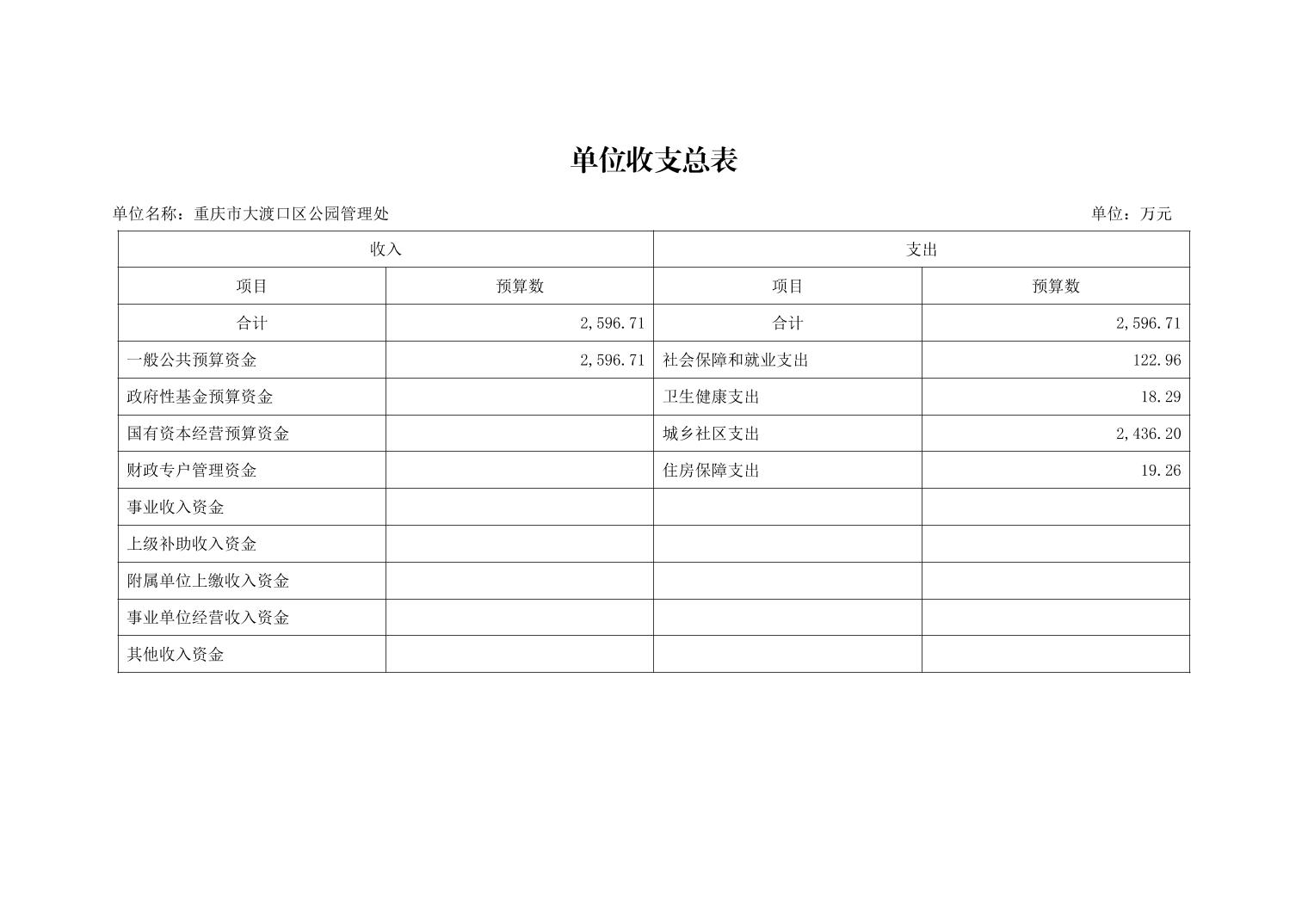 单位收支总表

单位名称：重庆市大渡口区公园管理处

单位：万元

| 收入 | | 支出 | |
|---|---|---|---|
| 项目 | 预算数 | 项目 | 预算数 |
| 合计 | 2,596.71 | 合计 | 2,596.71 |
| 一般公共预算资金 | 2,596.71 | 社会保障和就业支出 | 122.96 |
| 政府性基金预算资金 | | 卫生健康支出 | 18.29 |
| 国有资本经营预算资金 | | 城乡社区支出 | 2,436.20 |
| 财政专户管理资金 | | 住房保障支出 | 19.26 |
| 事业收入资金 | | | |
| 上级补助收入资金 | | | |
| 附属单位上缴收入资金 | | | |
| 事业单位经营收入资金 | | | |
| 其他收入资金 | | | |